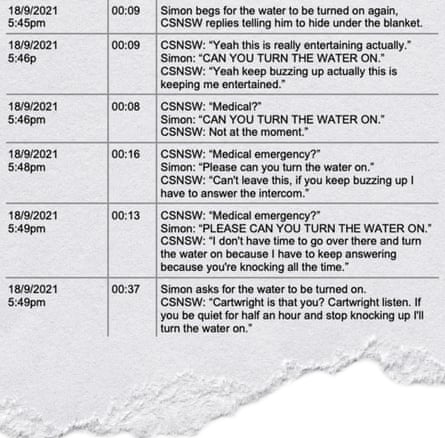 | | | |
|---|---|---|
| 18/9/2021 5:45pm | 00:09 | Simon begs for the water to be turned on again, CSNSW replies telling him to hide under the blanket. |
| 18/9/2021 5:46p | 00:09 | CSNSW: "Yeah this is really entertaining actually." Simon: "CAN YOU TURN THE WATER ON." CSNSW: "Yeah keep buzzing up actually this is keeping me entertained." |
| 18/9/2021 5:46pm | 00:08 | CSNSW: "Medical?" Simon: "CAN YOU TURN THE WATER ON." CSNSW: Not at the moment." |
| 18/9/2021 5:48pm | 00:16 | CSNSW: "Medical emergency?" Simon: "Please can you turn the water on." CSNSW: "Can't leave this, if you keep buzzing up I have to answer the intercom." |
| 18/9/2021 5:49pm | 00:13 | CSNSW: "Medical emergency?" Simon: "PLEASE CAN YOU TURN THE WATER ON." CSNSW: "I don't have time to go over there and turn the water on because I have to keep answering because you're knocking all the time." |
| 18/9/2021 5:49pm | 00:37 | Simon asks for the water to be turned on. CSNSW: "Cartwright is that you? Cartwright listen. If you be quiet for half an hour and stop knocking up I'll turn the water on." |